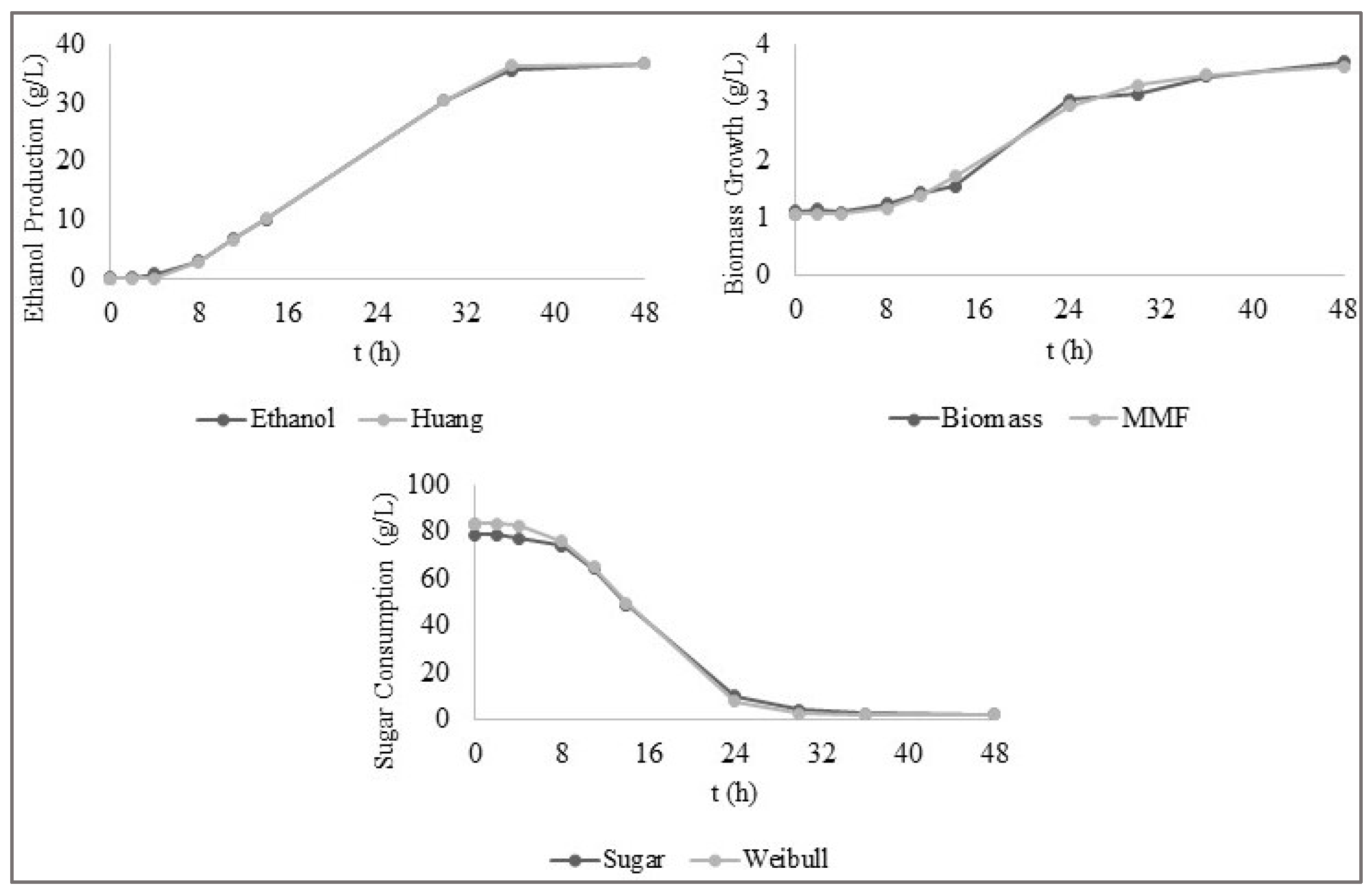 Ethanol Production (g/L)
40
30
20
10
0
0 8 16 24 32 40 48
t (h)
Ethanol Huang

Biomass Growth (g/L)
4
3
2
1
0
0 8 16 24 32 40 48
t (h)
Biomass MMF

Sugar Consumption (g/L)
100
80
60
40
20
0
0 8 16 24 32 40 48
t (h)
Sugar Weibull